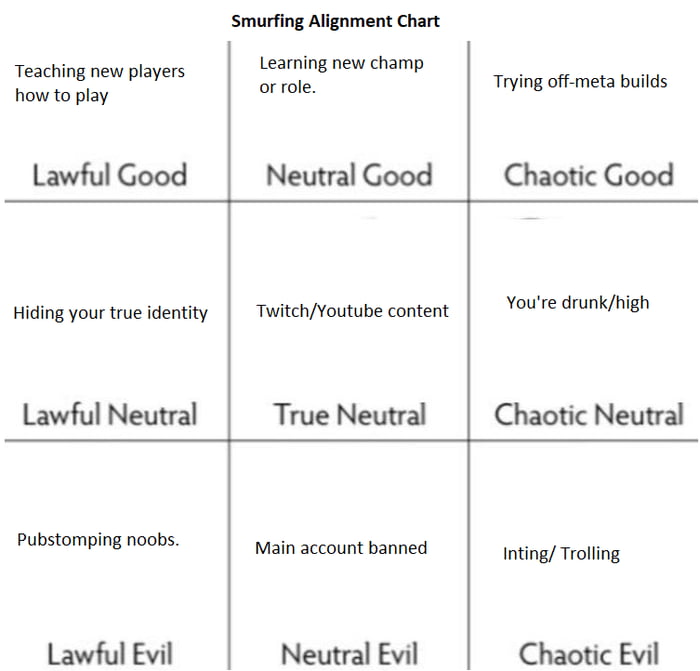 Smurfing Alignment Chart

| Teaching new players how to play<br>Lawful Good | Learning new champ or role.<br>Neutral Good | Trying off-meta builds<br>Chaotic Good |
|---|---|---|
| Hiding your true identity<br>Lawful Neutral | Twitch/Youtube content<br>True Neutral | You're drunk/high<br>Chaotic Neutral |
| Pubstomping noobs.<br>Lawful Evil | Main account banned<br>Neutral Evil | Inting/ Trolling<br>Chaotic Evil |